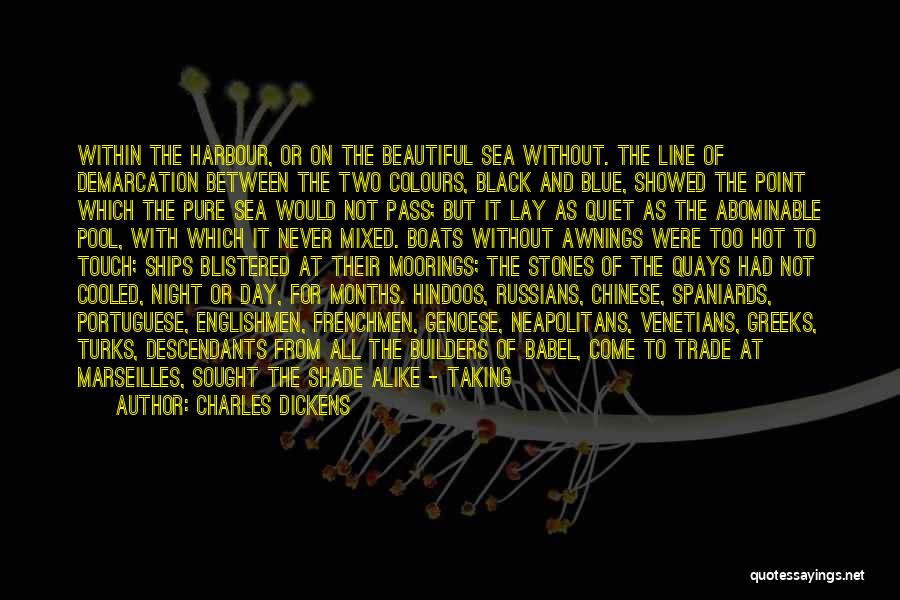 WITHIN THE HARBOUR, OR ON THE BEAUTIFUL SEA WITHOUT. THE LINE OF DEMARCATION BETWEEN THE TWO COLOURS, BLACK AND BLUE, SHOWED THE POINT WHICH THE PURE SEA WOULD NOT PASS; BUT IT LAY AS QUIET AS THE ABOMINABLE POOL, WITH WHICH IT NEVER MIXED. BOATS WITHOUT AWNINGS WERE TOO HOT TO TOUCH; SHIPS BLISTERED AT THEIR MOORINGS; THE STONES OF THE QUAYS HAD NOT COOLED, NIGHT OR DAY, FOR MONTHS. HINDOOS, RUSSIANS, CHINESE, SPANIARDS, PORTUGUESE, ENGLISHMEN, FRENCHMEN, GENOESE, NEAPOLITANS, VENETIANS, GREEKS, TURKS, DESCENDANTS FROM ALL THE BUILDERS OF BABEL, COME TO TRADE AT MARSEILLES, SOUGHT THE SHADE ALIKE - TAKING

AUTHOR: CHARLES DICKENS

quotessayings.net